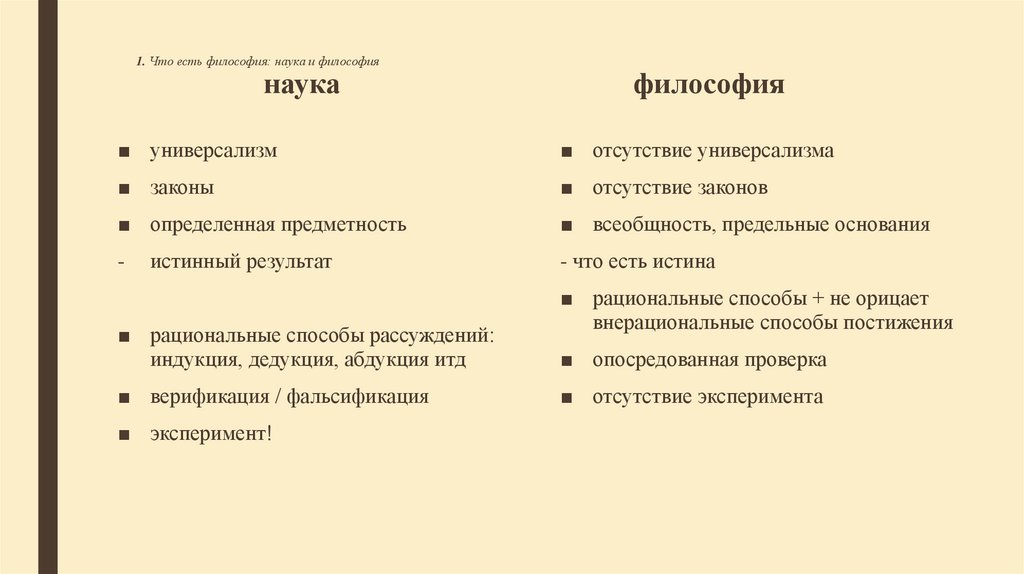 1. Что есть философия: наука и философия

наука

■ универсализм
■ законы
■ определенная предметность
- истинный результат

■ рациональные способы рассуждений: индукция, дедукция, абдукция итд
■ верификация / фальсификация
■ эксперимент!

философия

■ отсутствие универсализма
■ отсутствие законов
■ всеобщность, предельные основания
- что есть истина
■ рациональные способы + не орицает внерациональные способы постижения
■ опосредованная проверка
■ отсутствие эксперимента